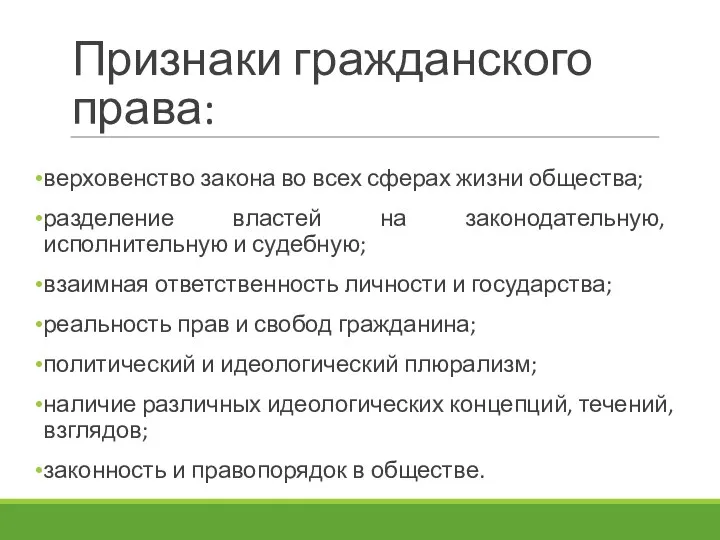 Признаки гражданского права:

•верховенство закона во всех сферах жизни общества;

•разделение властей на законодательную, исполнительную и судебную;

•взаимная ответственность личности и государства;

•реальность прав и свобод гражданина;

•политический и идеологический плюрализм;

•наличие различных идеологических концепций, течений, взглядов;

•законность и правопорядок в обществе.